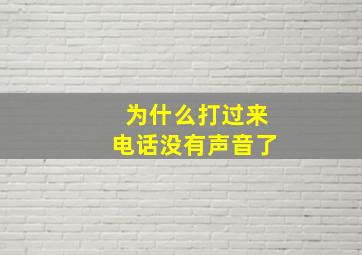 为什么打过来
电话没有声音了